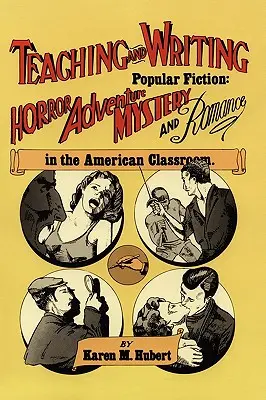 TEACHING AND WRITING

Popular Fiction:

HORROR Adventure MYSTERY AND Romance

in the American Classroom.

BY
Karen M. Hubert